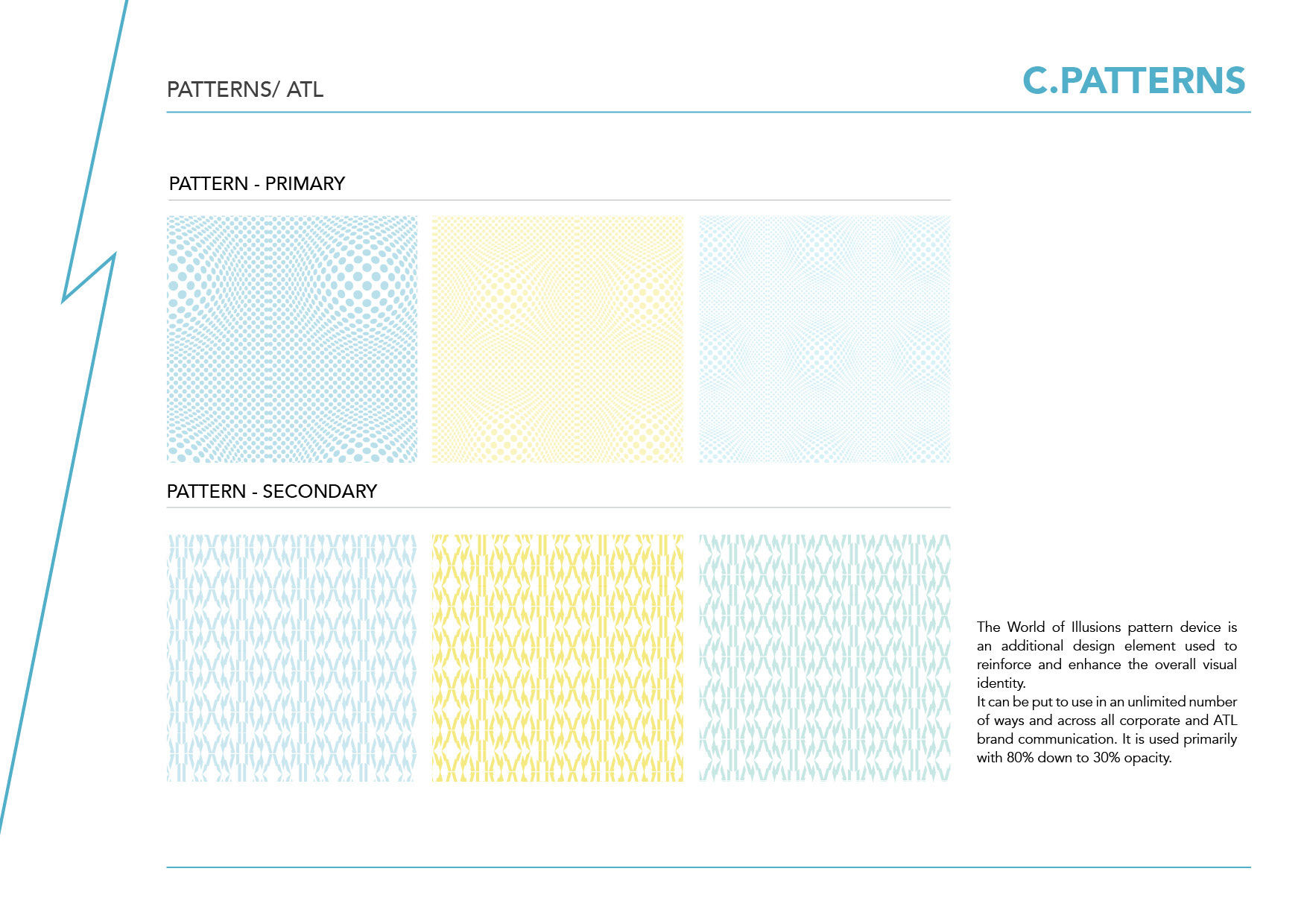 PATTERNS/ ATL

C.PATTERNS

PATTERN - PRIMARY

PATTERN - SECONDARY

The World of Illusions pattern device is an additional design element used to reinforce and enhance the overall visual identity.
It can be put to use in an unlimited number of ways and across all corporate and ATL brand communication. It is used primarily with 80% down to 30% opacity.